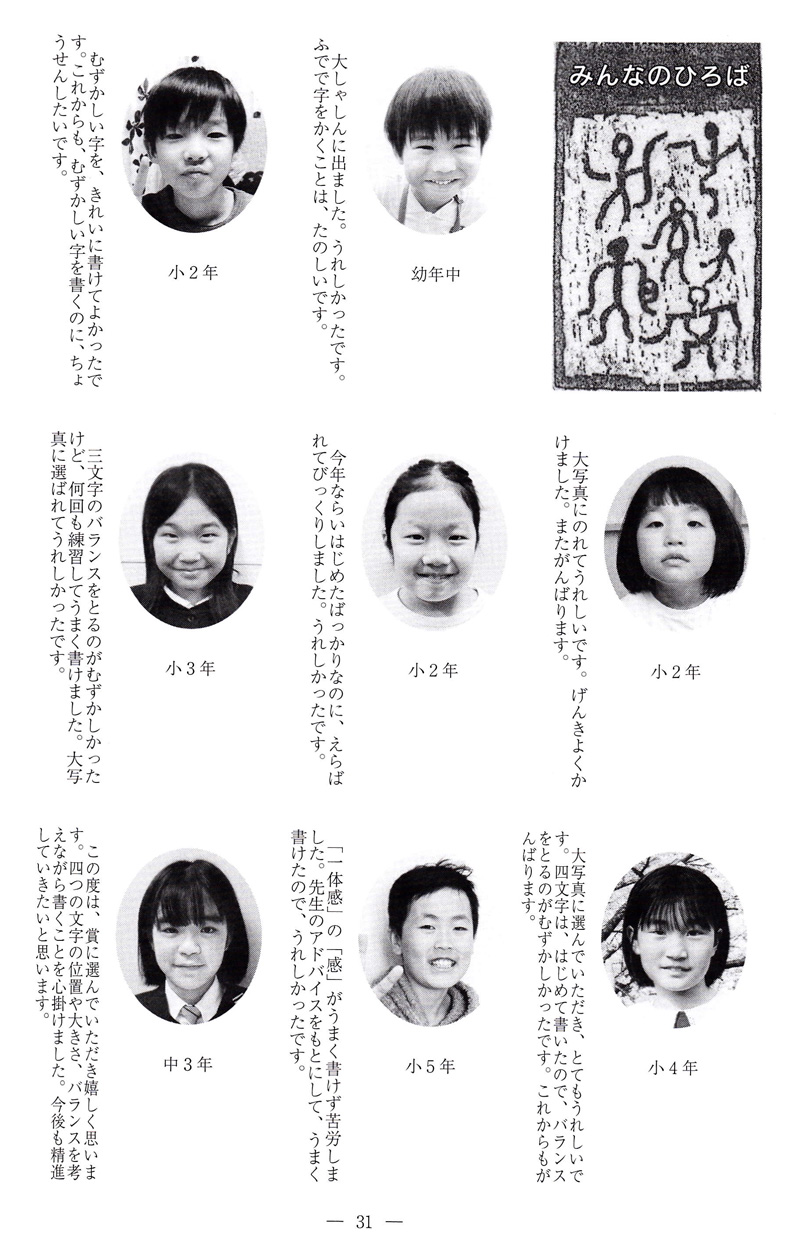 みんなのひろば

幼年中

大しゃしんに出ました。うれしかったです。ふでで字をかくことは、たのしいです。

小２年

むずかしい字を、きれいに書けてよかったです。これからも、むずかしい字を書くのに、ちょうせんしたいです。

小２年

大写真にのれてうれしいです。げんきよくかけました。またがんばります。

小２年

今年ならいはじめたばっかりなのに、えらばれてびっくりしました。うれしかったです。

小３年

三文字のバランスをとるのがむずかしかったけど、何回も練習してうまく書けました。大写真に選ばれてうれしかったです。

小４年

大写真に選んでいただき、とてもうれしいです。四文字は、はじめて書いたので、バランスをとるのがむずかしかったです。これからもがんばります。

小５年

「一体感」の「感」がうまく書けず苦労しました。先生のアドバイスをもとにして、うまく書けたので、うれしかったです。

中３年

この度は、賞に選んでいただき嬉しく思います。四つの文字の位置や大きさ、バランスを考えながら書くことを心掛けました。今後も精進していきたいと思います。

— 31 —